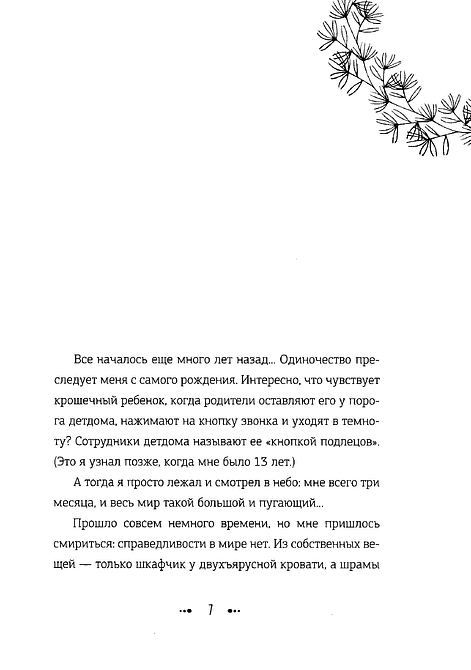 Все началось еще много лет назад... Одиночество преследует меня с самого рождения. Интересно, что чувствует крошечный ребенок, когда родители оставляют его у порога детдома, нажимают на кнопку звонка и уходят в темноту? Сотрудники детдома называют ее «кнопкой подлецов». (Это я узнал позже, когда мне было 13 лет.)

А тогда я просто лежал и смотрел в небо: мне всего три месяца, и весь мир такой большой и пугающий...

Прошло совсем немного времени, но мне пришлось смириться: справедливости в мире нет. Из собственных вещей — только шкафчик у двухъярусной кровати, а шрамы

7